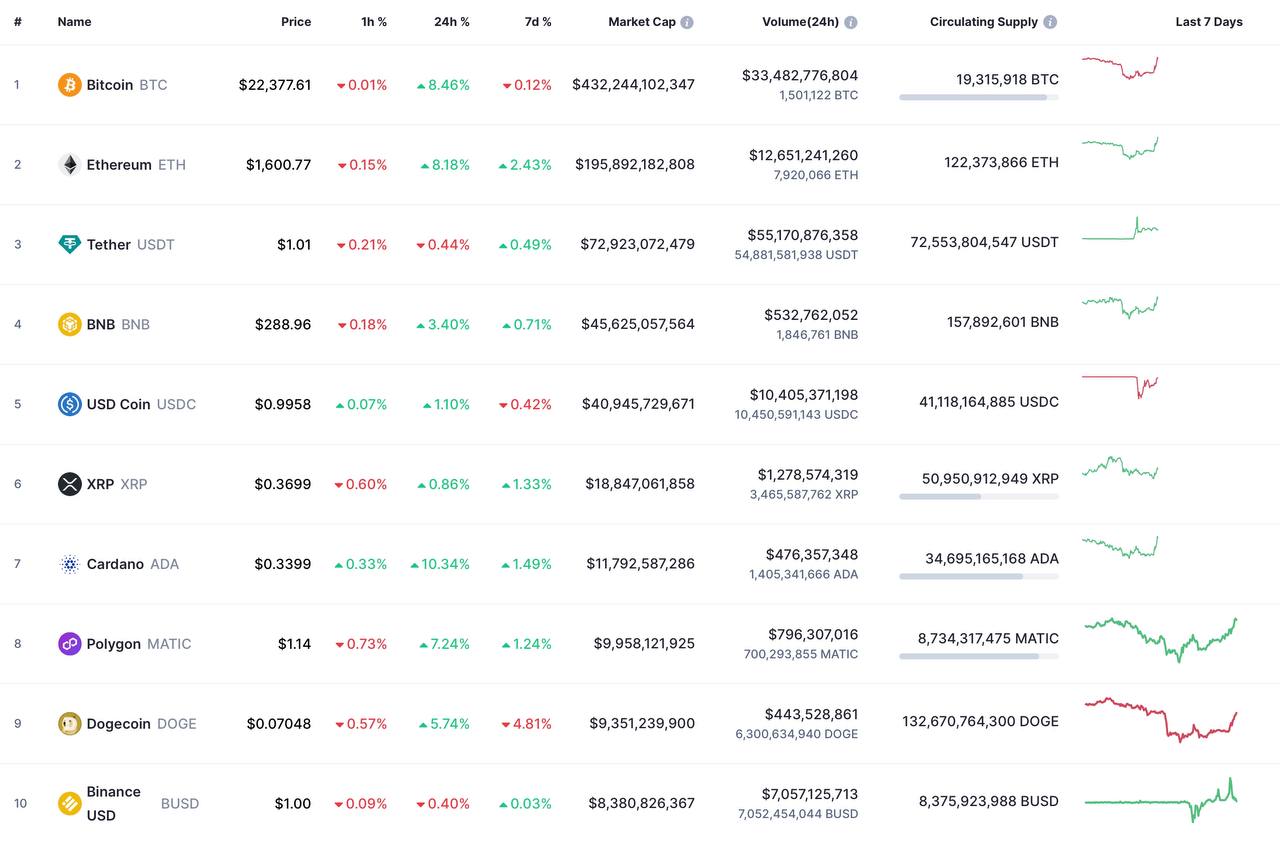 | # | Name | Price | 1h % | 24h % | 7d % | Market Cap | Volume(24h) | Circulating Supply | Last 7 Days |
|---|---|---|---|---|---|---|---|---|---|
| 1 | Bitcoin BTC | $22,377.61 | 0.01% | 8.46% | 0.12% | $432,244,102,347 | $33,482,776,804 1,501,122 BTC | 19,315,918 BTC | |
| 2 | Ethereum ETH | $1,600.77 | 0.15% | 8.18% | 2.43% | $195,892,182,808 | $12,651,241,260 7,920,066 ETH | 122,373,866 ETH | |
| 3 | Tether USDT | $1.01 | 0.21% | 0.44% | 0.49% | $72,923,072,479 | $55,170,876,358 54,881,581,938 USDT | 72,553,804,547 USDT | |
| 4 | BNB BNB | $288.96 | 0.18% | 3.40% | 0.71% | $45,625,057,564 | $532,762,052 1,846,761 BNB | 157,892,601 BNB | |
| 5 | USD Coin USDC | $0.9958 | 0.07% | 1.10% | 0.42% | $40,945,729,671 | $10,405,371,198 10,450,591,143 USDC | 41,118,164,885 USDC | |
| 6 | XRP XRP | $0.3699 | 0.60% | 0.86% | 1.33% | $18,847,061,858 | $1,278,574,319 3,465,587,762 XRP | 50,950,912,949 XRP | |
| 7 | Cardano ADA | $0.3399 | 0.33% | 10.34% | 1.49% | $11,792,587,286 | $476,357,348 1,405,341,666 ADA | 34,695,165,168 ADA | |
| 8 | Polygon MATIC | $1.14 | 0.73% | 7.24% | 1.24% | $9,958,121,925 | $796,307,016 700,293,855 MATIC | 8,734,317,475 MATIC | |
| 9 | Dogecoin DOGE | $0.07048 | 0.57% | 5.74% | 4.81% | $9,351,239,900 | $443,528,861 6,300,634,940 DOGE | 132,670,764,300 DOGE | |
| 10 | Binance USD BUSD | $1.00 | 0.09% | 0.40% | 0.03% | $8,380,826,367 | $7,057,125,713 7,052,454,044 BUSD | 8,375,923,988 BUSD | |